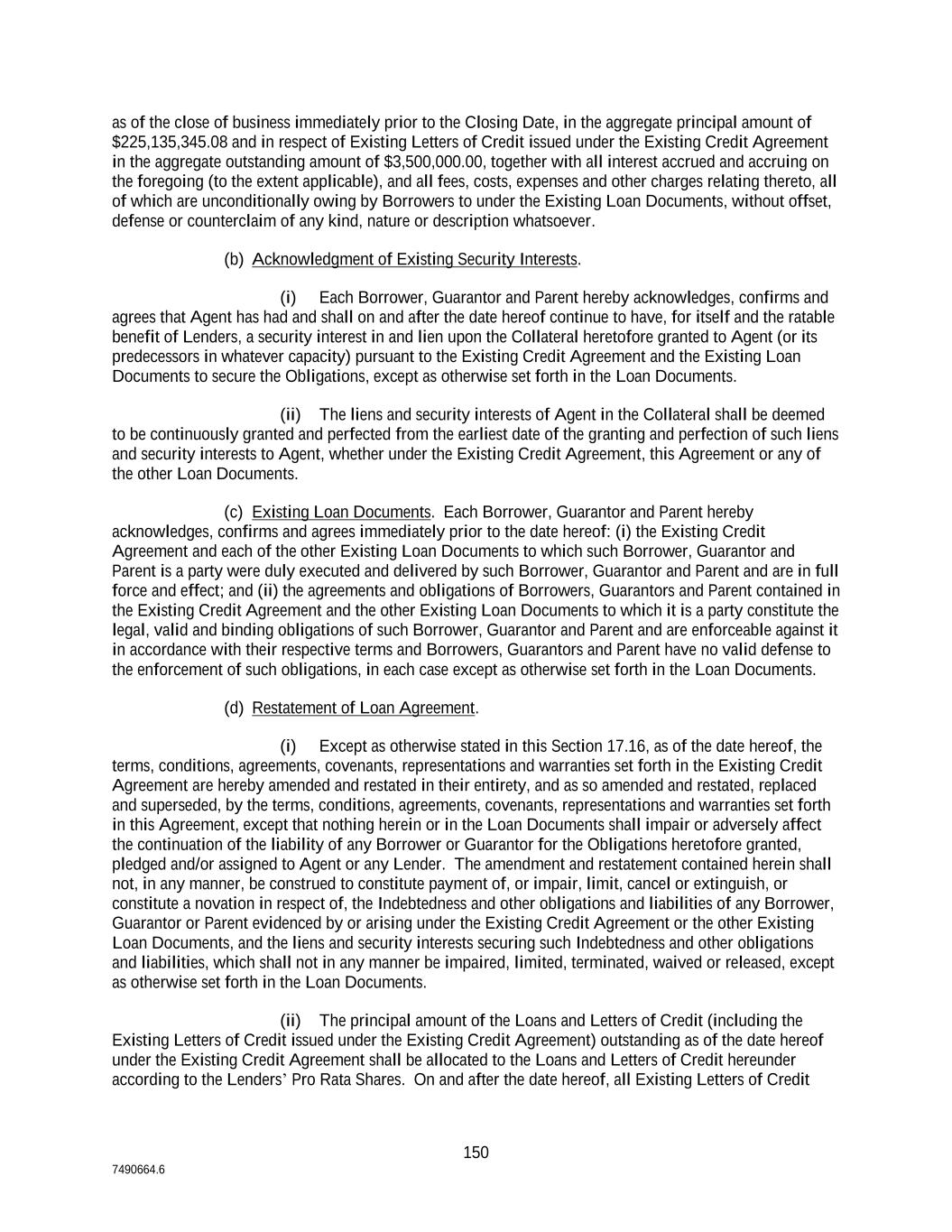 as of the close of business immediately prior to the Closing Date, in the aggregate principal amount of $225,135,345.08 and in respect of Existing Letters of Credit issued under the Existing Credit Agreement in the aggregate outstanding amount of $3,500,000.00, together with all interest accrued and accruing on the foregoing (to the extent applicable), and all fees, costs, expenses and other charges relating thereto, all of which are unconditionally owing by Borrowers to under the Existing Loan Documents, without offset, defense or counterclaim of any kind, nature or description whatsoever.

(b) Acknowledgment of Existing Security Interests.

(i) Each Borrower, Guarantor and Parent hereby acknowledges, confirms and agrees that Agent has had and shall on and after the date hereof continue to have, for itself and the ratable benefit of Lenders, a security interest in and lien upon the Collateral heretofore granted to Agent (or its predecessors in whatever capacity) pursuant to the Existing Credit Agreement and the Existing Loan Documents to secure the Obligations, except as otherwise set forth in the Loan Documents.

(ii) The liens and security interests of Agent in the Collateral shall be deemed to be continuously granted and perfected from the earliest date of the granting and perfection of such liens and security interests to Agent, whether under the Existing Credit Agreement, this Agreement or any of the other Loan Documents.

(c) Existing Loan Documents. Each Borrower, Guarantor and Parent hereby acknowledges, confirms and agrees immediately prior to the date hereof: (i) the Existing Credit Agreement and each of the other Existing Loan Documents to which such Borrower, Guarantor and Parent is a party were duly executed and delivered by such Borrower, Guarantor and Parent and are in full force and effect; and (ii) the agreements and obligations of Borrowers, Guarantors and Parent contained in the Existing Credit Agreement and the other Existing Loan Documents to which it is a party constitute the legal, valid and binding obligations of such Borrower, Guarantor and Parent and are enforceable against it in accordance with their respective terms and Borrowers, Guarantors and Parent have no valid defense to the enforcement of such obligations, in each case except as otherwise set forth in the Loan Documents.

(d) Restatement of Loan Agreement.

(i) Except as otherwise stated in this Section 17.16, as of the date hereof, the terms, conditions, agreements, covenants, representations and warranties set forth in the Existing Credit Agreement are hereby amended and restated in their entirety, and as so amended and restated, replaced and superseded, by the terms, conditions, agreements, covenants, representations and warranties set forth in this Agreement, except that nothing herein or in the Loan Documents shall impair or adversely affect the continuation of the liability of any Borrower or Guarantor for the Obligations heretofore granted, pledged and/or assigned to Agent or any Lender. The amendment and restatement contained herein shall not, in any manner, be construed to constitute payment of, or impair, limit, cancel or extinguish, or constitute a novation in respect of, the Indebtedness and other obligations and liabilities of any Borrower, Guarantor or Parent evidenced by or arising under the Existing Credit Agreement or the other Existing Loan Documents, and the liens and security interests securing such Indebtedness and other obligations and liabilities, which shall not in any manner be impaired, limited, terminated, waived or released, except as otherwise set forth in the Loan Documents.

(ii) The principal amount of the Loans and Letters of Credit (including the Existing Letters of Credit issued under the Existing Credit Agreement) outstanding as of the date hereof under the Existing Credit Agreement shall be allocated to the Loans and Letters of Credit hereunder according to the Lenders' Pro Rata Shares. On and after the date hereof, all Existing Letters of Credit

150

7490664.6